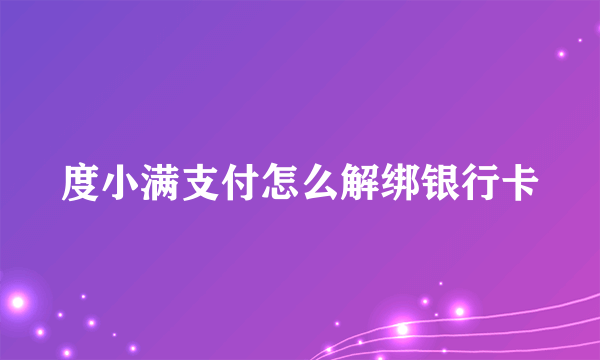 度小满支付怎么解绑银行卡